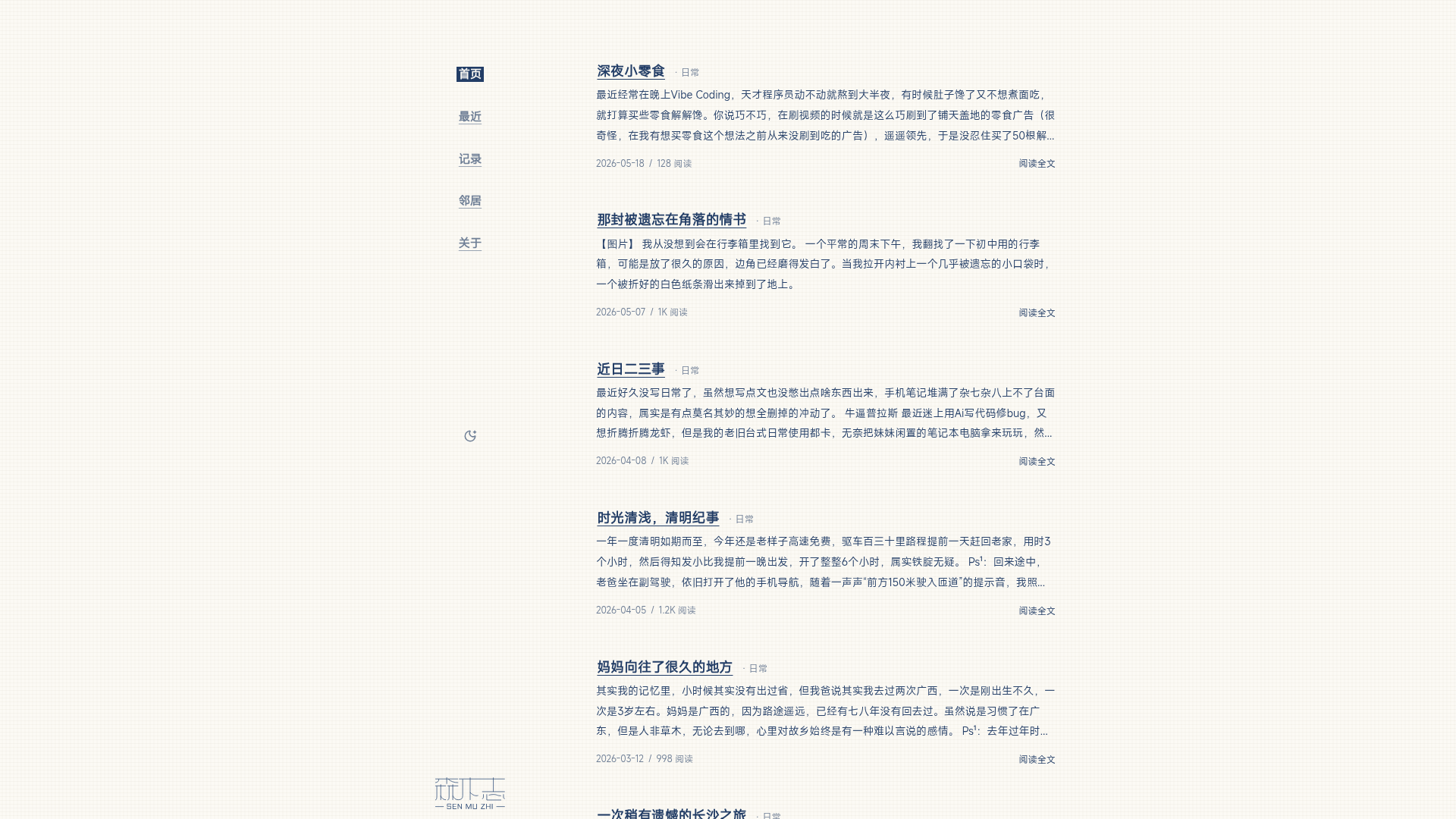 首页

最近

记录

邻居

关于

森木志
— SEN MU ZHI —

深夜小零食 · 日常

最近经常在晚上Vibe Coding，天才程序员动不动就熬到大半夜，有时候肚子馋了又不想煮面吃，就打算买些零食解解馋。你说巧不巧，在刷视频的时候就是这么巧刷到了铺天盖地的零食广告（很奇怪，在我有想买零食这个想法之前从来没刷到吃的广告），遥遥领先，于是没忍住买了50根解...

2026-05-18 / 128 阅读 阅读全文

那封被遗忘在角落的情书 · 日常

【图片】 我从没想到会在行李箱里找到它。 一个平常的周末下午，我翻找了一下初中用的行李箱，可能是放了很久的原因，边角已经磨得发白了。当我拉开内衬上一个几乎被遗忘的小口袋时，一个被折好的白色纸条滑出来掉到了地上。

2026-05-07 / 1K 阅读 阅读全文

近日二三事 · 日常

最近好久没写日常了，虽然想写点文也没憋出点啥东西出来，手机笔记堆满了杂七杂八上不了台面的内容，属实是有点莫名其妙的想全删掉的冲动了。 牛逼普拉斯 最近迷上用Ai写代码修bug，又想折腾折腾龙虾，但是我的老旧台式日常使用都卡，无奈把妹妹闲置的笔记本电脑拿来玩玩，然...

2026-04-08 / 1K 阅读 阅读全文

时光清浅，清明纪事 · 日常

一年一度清明如期而至，今年还是老样子高速免费，驱车百三十里路程提前一天赶回老家，用时3个小时，然后得知发小比我提前一晚出发，开了整整6个小时，属实铁腚无疑。 Ps¹：回来途中，老爸坐在副驾驶，依旧打开了他的手机导航，随着一声声“前方150米驶入匝道”的提示音，我照...

2026-04-05 / 1.2K 阅读 阅读全文

妈妈向往了很久的地方 · 日常

其实我的记忆里，小时候其实没有出过省，但我爸说其实我去过两次广西，一次是刚出生不久，一次是3岁左右。妈妈是广西的，因为路途遥远，已经有七八年没有回去过。虽然说是习惯了在广东，但是人非草木，无论去到哪，心里对故乡始终是有一种难以言说的感情。 Ps¹：去年过年时...

2026-03-12 / 998 阅读 阅读全文

一次稍有遗憾的长沙之旅 · 日常